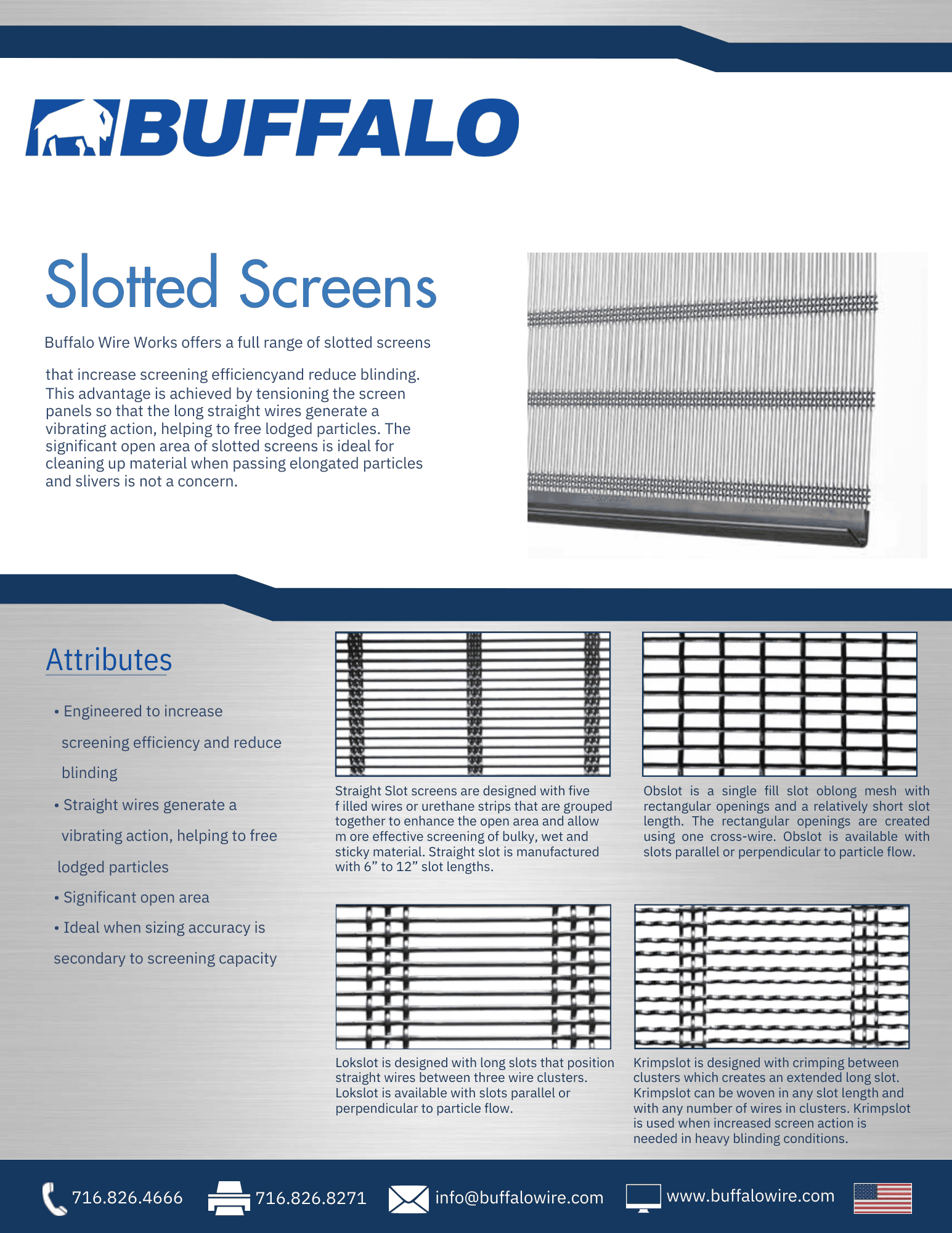 BUFFALO

Slotted Screens

Buffalo Wire Works offers a full range of slotted screens

that increase screening efficiencyand reduce blinding. This advantage is achieved by tensioning the screen panels so that the long straight wires generate a vibrating action, helping to free lodged particles. The significant open area of slotted screens is ideal for cleaning up material when passing elongated particles and slivers is not a concern.

Attributes

• Engineered to increase screening efficiency and reduce blinding

• Straight wires generate a vibrating action, helping to free lodged particles

• Significant open area

• Ideal when sizing accuracy is secondary to screening capacity

Straight Slot screens are designed with five f illed wires or urethane strips that are grouped together to enhance the open area and allow m ore effective screening of bulky, wet and sticky material. Straight slot is manufactured with 6” to 12” slot lengths.

Obslot is a single fill slot oblong mesh with rectangular openings and a relatively short slot length. The rectangular openings are created using one cross-wire. Obslot is available with slots parallel or perpendicular to particle flow.

Lokslot is designed with long slots that position straight wires between three wire clusters. Lokslot is available with slots parallel or perpendicular to particle flow.

Krimpslot is designed with crimping between clusters which creates an extended long slot. Krimpslot can be woven in any slot length and with any number of wires in clusters. Krimpslot is used when increased screen action is needed in heavy blinding conditions.

716.826.4666 716.826.8271 info@buffalowire.com www.buffalowire.com